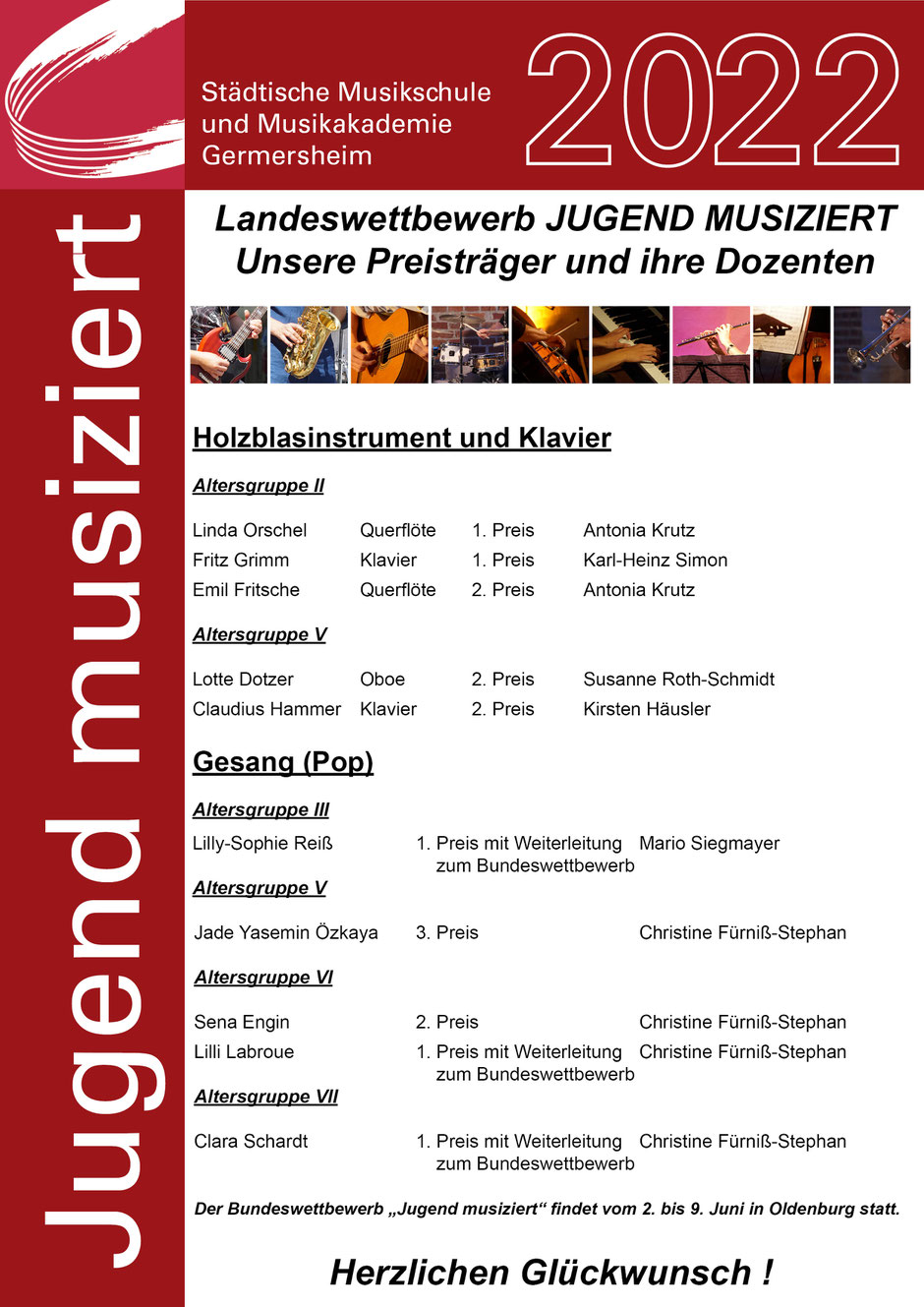 Städtische Musikschule und Musikakademie Germersheim

2022

Jugend musiziert

Landeswettbewerb JUGEND MUSIZIERT
Unsere Preisträger und ihre Dozenten

Holzblasinstrument und Klavier

Altersgruppe II

| Linda Orschel | Querflöte | 1. Preis | Antonia Krutz |
|---|---|---|---|
| Fritz Grimm | Klavier | 1. Preis | Karl-Heinz Simon |
| Emil Fritsche | Querflöte | 2. Preis | Antonia Krutz |

Altersgruppe V

| Lotte Dotzer | Oboe | 2. Preis | Susanne Roth-Schmidt |
|---|---|---|---|
| Claudius Hammer | Klavier | 2. Preis | Kirsten Häusler |

Gesang (Pop)

Altersgruppe III

| Lilly-Sophie Reiß | 1. Preis mit Weiterleitung zum Bundeswettbewerb | Mario Siegmayer |
|---|---|---|

Altersgruppe V

| Jade Yasemin Özkaya | 3. Preis | Christine Fürniß-Stephan |
|---|---|---|

Altersgruppe VI

| Sena Engin | 2. Preis | Christine Fürniß-Stephan |
|---|---|---|
| Lilli Labroue | 1. Preis mit Weiterleitung zum Bundeswettbewerb | Christine Fürniß-Stephan |

Altersgruppe VII

| Clara Schardt | 1. Preis mit Weiterleitung zum Bundeswettbewerb | Christine Fürniß-Stephan |
|---|---|---|

Der Bundeswettbewerb „Jugend musiziert“ findet vom 2. bis 9. Juni in Oldenburg statt.

Herzlichen Glückwunsch !